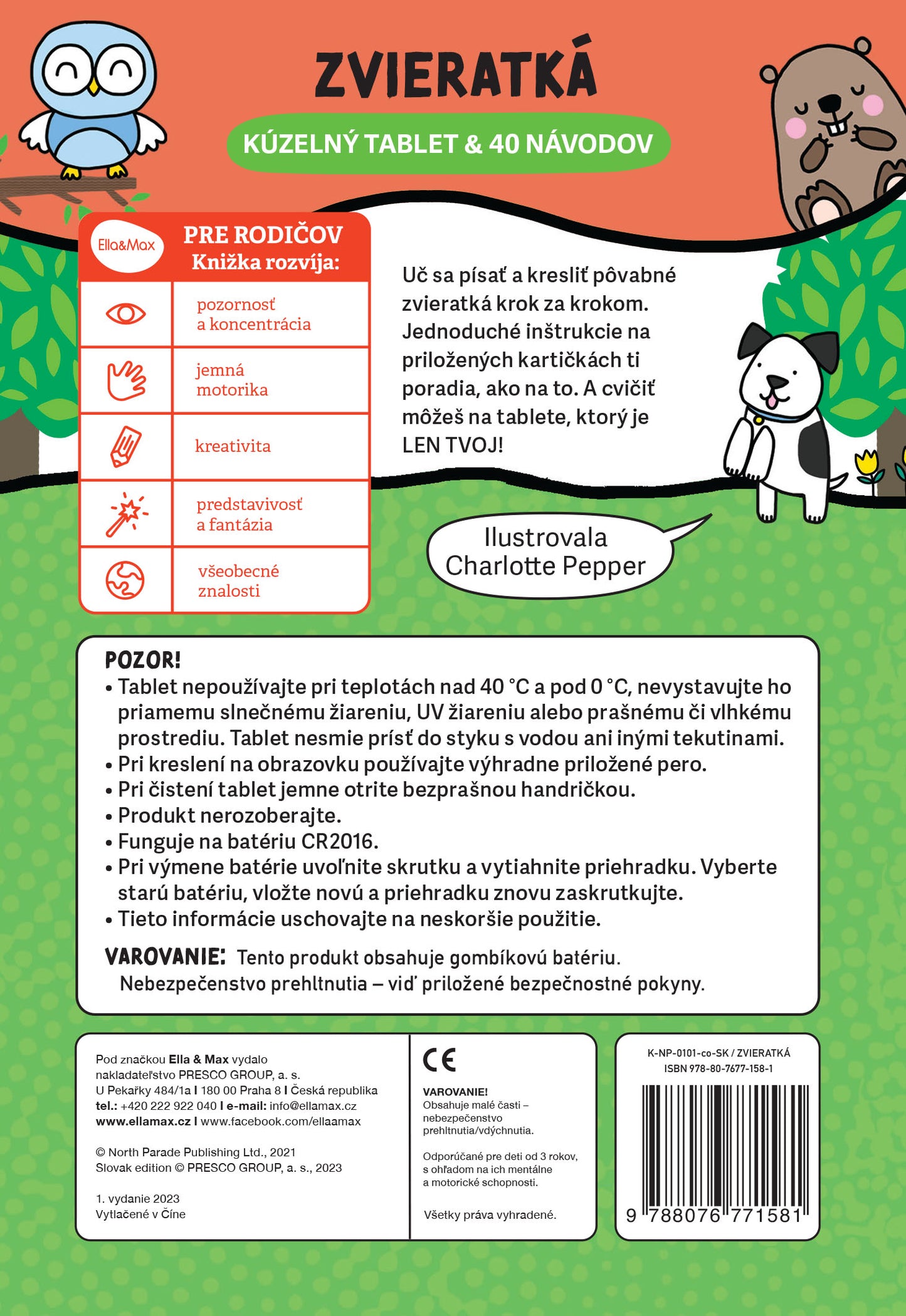 ZVIERATKÁ

KÚZELNÝ TABLET & 40 NÁVODOV

Ella&Max

PRE RODIČOV
Knižka rozvíja:

pozornosť a koncentrácia

jemná motorika

kreativita

predstavivosť a fantázia

všeobecné znalosti

Uč sa písať a kresliť pôvabné zvieratká krok za krokom. Jednoduché inštrukcie na priložených kartičkách ti poradia, ako na to. A cvičiť môžeš na tablete, ktorý je LEN TVOJ!

Ilustrovala Charlotte Pepper

POZOR!
• Tablet nepoužívajte pri teplotách nad 40 °C a pod 0 °C, nevystavujte ho priamemu slnečnému žiareniu, UV žiareniu alebo prašnému či vlhkému prostrediu. Tablet nesmie prísť do styku s vodou ani inými tekutinami.
• Pri kreslení na obrazovku používajte výhradne priložené pero.
• Pri čistení tablet jemne otrite bezprašnou handričkou.
• Produkt nerozoberajte.
• Funguje na batériu CR2016.
• Pri výmene batérie uvoľnite skrutku a vytiahnite priehradku. Vyberte starú batériu, vložte novú a priehradku znovu zaskrutkujte.
• Tieto informácie uschovajte na neskoršie použitie.

VAROVANIE: Tento produkt obsahuje gombíkovú batériu. Nebezpečenstvo prehltnutia – viď priložené bezpečnostné pokyny.

Pod značkou Ella & Max vydalo nakladateľstvo PRESCO GROUP, a. s.
U Pekařky 484/1a I 180 00 Praha 8 I Česká republika
tel.: +420 222 922 040 I e-mail: info@ellamax.cz
www.ellamax.cz I www.facebook.com/ellaamax

© North Parade Publishing Ltd., 2021
Slovak edition © PRESCO GROUP, a. s., 2023

1. vydanie 2023
Vytlačené v Číne

CE

VAROVANIE!
Obsahuje malé časti – nebezpečenstvo prehltnutia/vdýchnutia.

Odporúčané pre deti od 3 rokov, s ohľadom na ich mentálne a motorické schopnosti.

Všetky práva vyhradené.

K-NP-0101-co-SK / ZVIERATKÁ
ISBN 978-80-7677-158-1

9 788076 771581